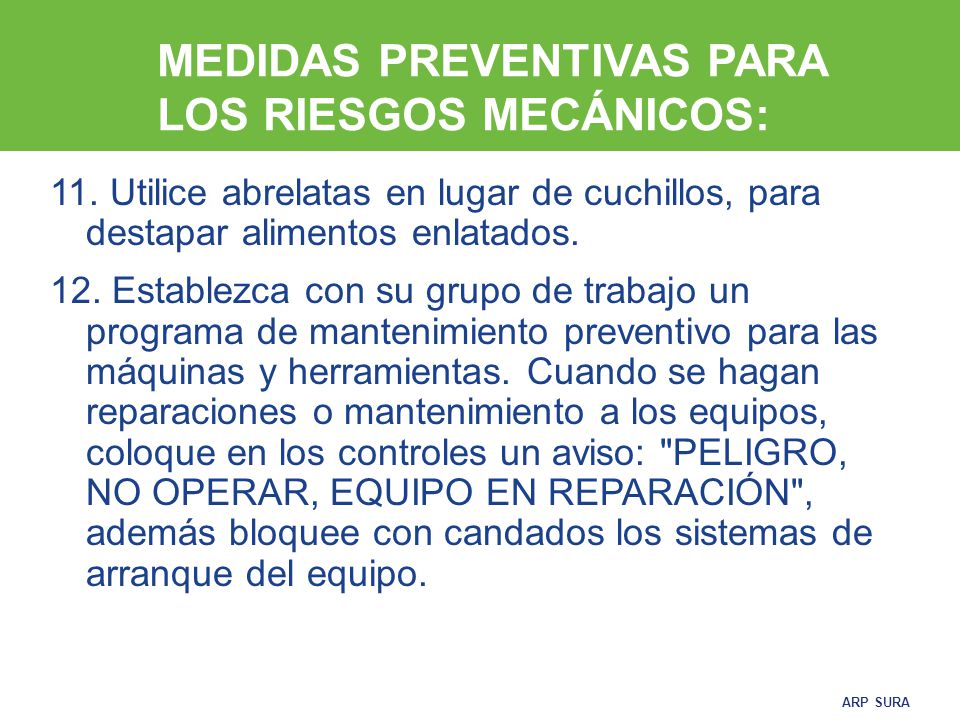 MEDIDAS PREVENTIVAS PARA LOS RIESGOS MECÁNICOS:

11. Utilice abrelatas en lugar de cuchillos, para destapar alimentos enlatados.

12. Establezca con su grupo de trabajo un programa de mantenimiento preventivo para las máquinas y herramientas. Cuando se hagan reparaciones o mantenimiento a los equipos, coloque en los controles un aviso: "PELIGRO, NO OPERAR, EQUIPO EN REPARACIÓN", además bloquee con candados los sistemas de arranque del equipo.

ARP SURA